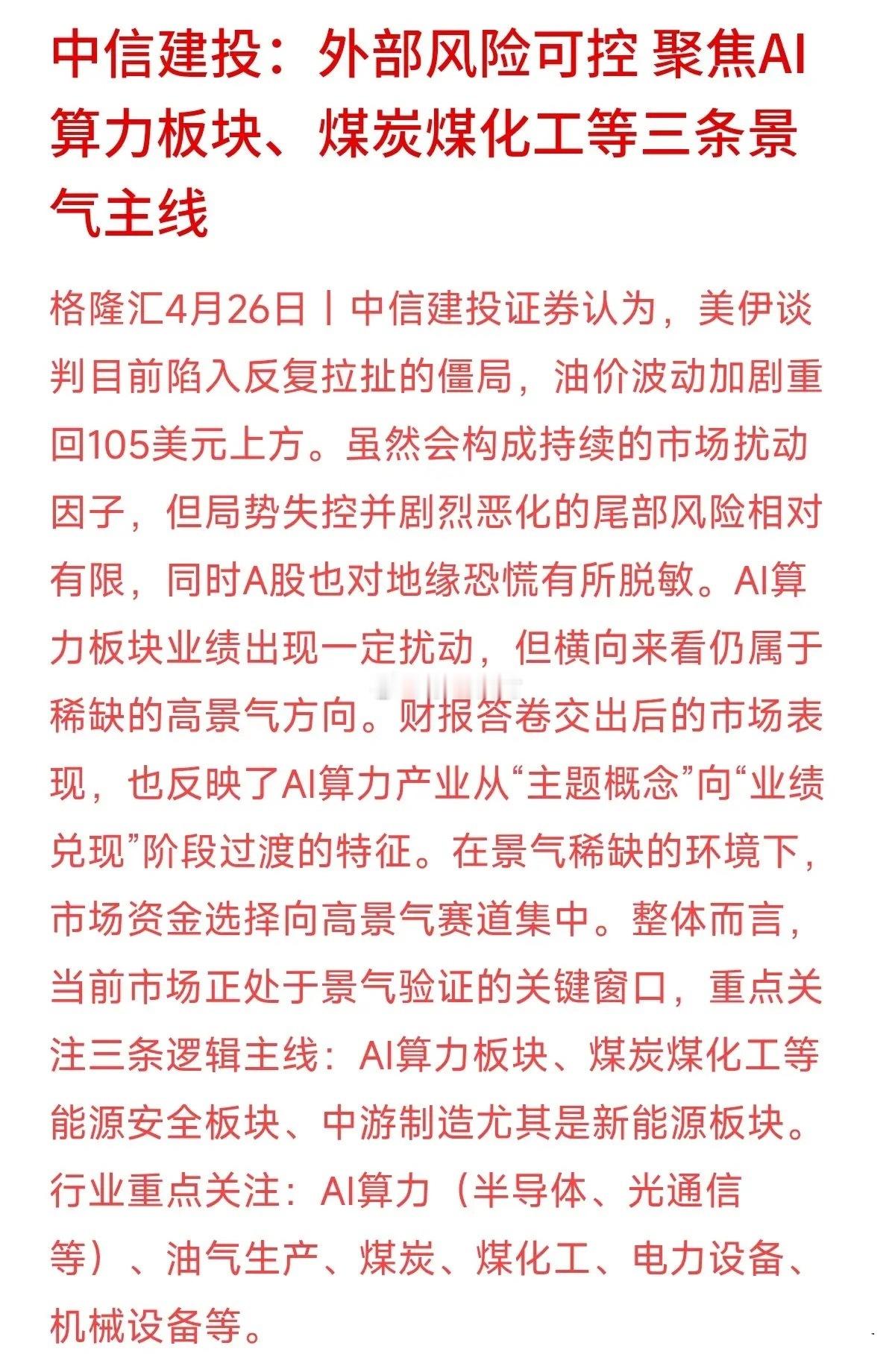 中信建投：外部风险可控 聚焦AI算力板块、煤炭煤化工等三条景气主线

格隆汇4月26日丨中信建投证券认为，美伊谈判目前陷入反复拉扯的僵局，油价波动加剧重回105美元上方。虽然会构成持续的市场扰动因子，但局势失控并剧烈恶化的尾部风险相对有限，同时A股也对地缘恐慌有所脱敏。AI算力板块业绩出现一定扰动，但横向来看仍属于稀缺的高景气方向。财报答卷交出后的市场表现，也反映了AI算力产业从“主题概念”向“业绩兑现”阶段过渡的特征。在景气稀缺的环境下，市场资金选择向高景气赛道集中。整体而言，当前市场正处于景气验证的关键窗口，重点关注三条逻辑主线：AI算力板块、煤炭煤化工等能源安全板块、中游制造尤其是新能源板块。行业重点关注：AI算力（半导体、光通信等）、油气生产、煤炭、煤化工、电力设备、机械设备等。